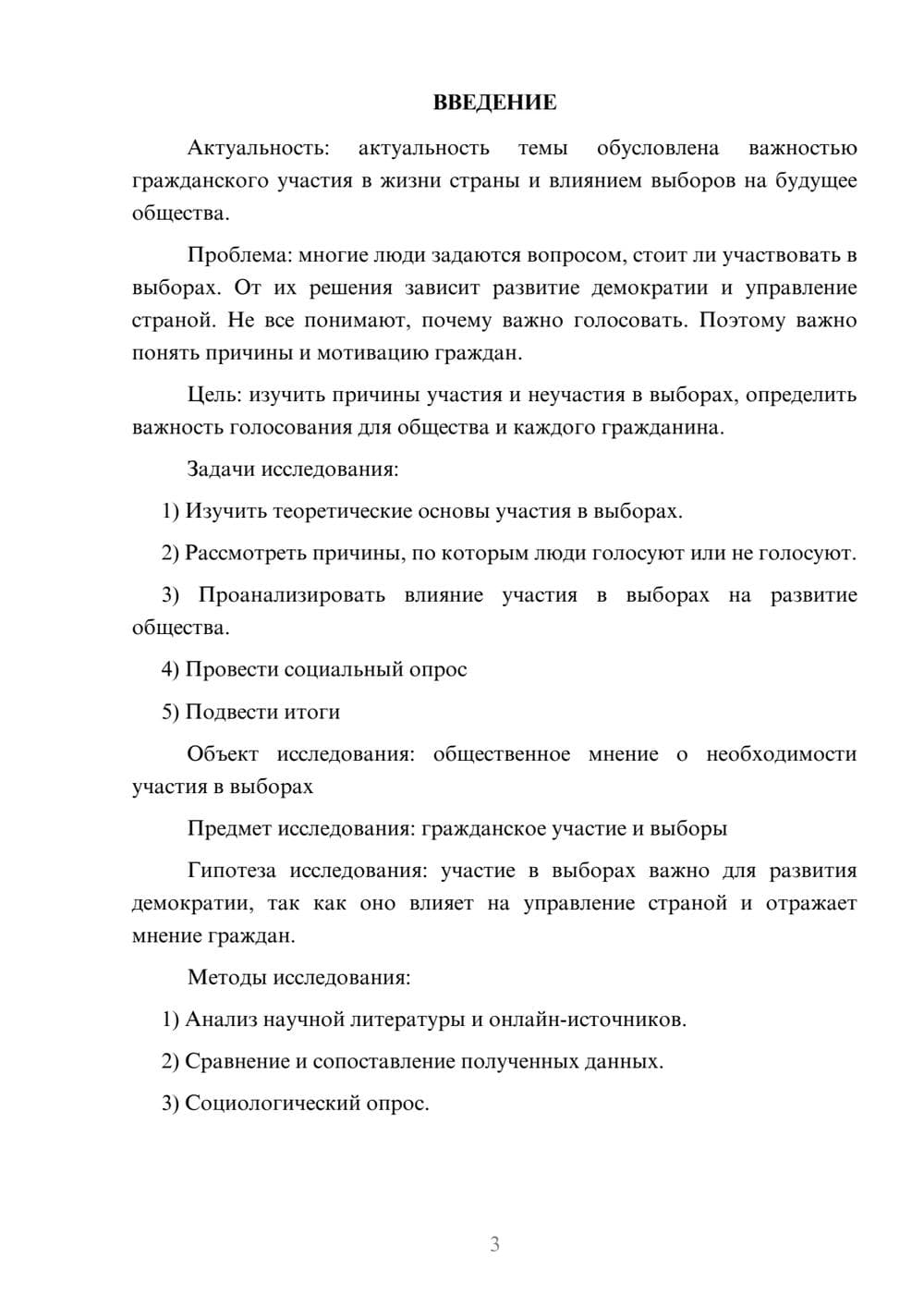 ВВЕДЕНИЕ

Актуальность: актуальность темы обусловлена важностью гражданского участия в жизни страны и влиянием выборов на будущее общества.

Проблема: многие люди задаются вопросом, стоит ли участвовать в выборах. От их решения зависит развитие демократии и управление страной. Не все понимают, почему важно голосовать. Поэтому важно понять причины и мотивацию граждан.

Цель: изучить причины участия и неучастия в выборах, определить важность голосования для общества и каждого гражданина.

Задачи исследования:

1) Изучить теоретические основы участия в выборах.

2) Рассмотреть причины, по которым люди голосуют или не голосуют.

3) Проанализировать влияние участия в выборах на развитие общества.

4) Провести социальный опрос

5) Подвести итоги

Объект исследования: общественное мнение о необходимости участия в выборах

Предмет исследования: гражданское участие и выборы

Гипотеза исследования: участие в выборах важно для развития демократии, так как оно влияет на управление страной и отражает мнение граждан.

Методы исследования:

1) Анализ научной литературы и онлайн-источников.

2) Сравнение и сопоставление полученных данных.

3) Социологический опрос.

3